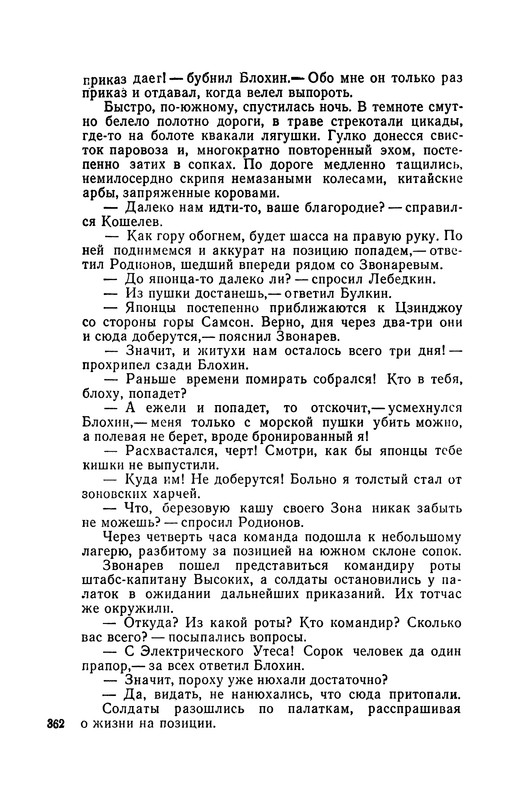 приказ дает! — бубнил Блохин.— Обо мне он только раз приказ и отдавал, когда велел выпороть.

Быстро, по-южному, спустилась ночь. В темноте смутно белело полотно дороги, в траве стрекотали цикады, где-то на болоте квакали лягушки. Гулко донесся свисток паровоза и, многократно повторенный эхом, постепенно затих в сопках. По дороге медленно тащились, немилосердно скрипя немазаными колесами, китайские арбы, запряженные коровами.

— Далеко нам идти-то, ваше благородие? — справился Кошелев.

— Как гору обогнем, будет шасса на правую руку. По ней поднимемся и аккурат на позицию попадем,— ответил Родионов, шедший впереди рядом со Звонаревым.

— До японца-то далеко ли? — спросил Лебедкин.

— Из пушки достанешь,— ответил Булкин.

— Японцы постепенно приближаются к Цзинджоу со стороны горы Самсон. Верно, дня через два-три они и сюда доберутся,— пояснил Звонарев.

— Значит, и житухи нам осталось всего три дня! — прохрипел сзади Блохин.

— Раньше времени помирать собрался! Кто в тебя, блоху, попадет?

— А ежели и попадет, то отскочит,— усмехнулся Блохин,— меня только с морской пушки убить можно, а полевая не берет, вроде бронированный я!

— Расхвастался, черт! Смотри, как бы японцы тебе кишки не выпустили.

— Куда им! Не доберутся! Больно я толстый стал от зоновских харчей.

— Что, березовую кашу своего Зона никак забыть не можешь? — спросил Родионов.

Через четверть часа команда подошла к небольшому лагерю, разбитому за позицией на южном склоне сопок.

Звонарев пошел представиться командиру роты штабс-капитану Высоких, а солдаты остановились у палаток в ожидании дальнейших приказаний. Их тотчас же окружили.

— Откуда? Из какой роты? Кто командир? Сколько вас всего? — посыпались вопросы.

— С Электрического Утеса! Сорок человек да один прапор,— за всех ответил Блохин.

— Значит, пороху уже нюхали достаточно?

— Да, видать, не нанюхались, что сюда притопали.

Солдаты разошлись по палаткам, расспрашивая о жизни на позиции.

362